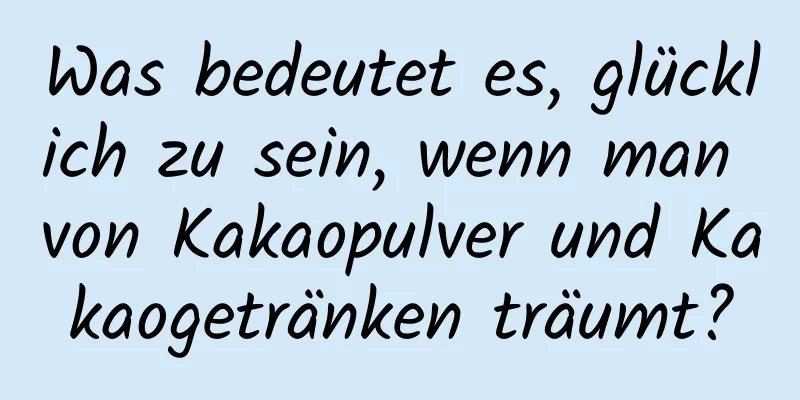 Was bedeutet es, glücklich zu sein, wenn man von Kakaopulver und Kakaogetränken träumt?